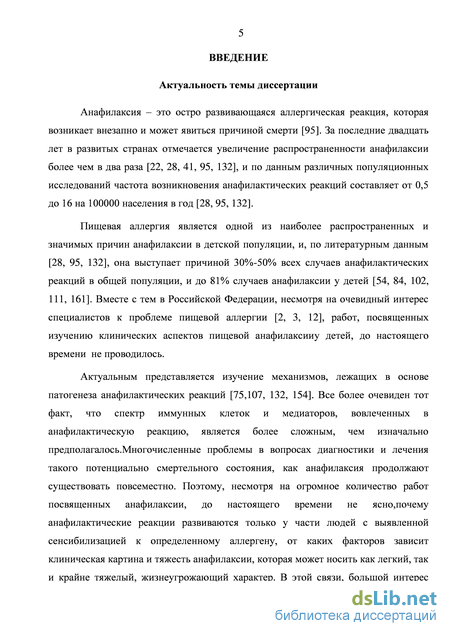 5

ВВЕДЕНИЕ

Актуальность темы диссертации

Анафилаксия – это остро развивающаяся аллергическая реакция, которая возникает внезапно и может явиться причиной смерти [95]. За последние двадцать лет в развитых странах отмечается увеличение распространенности анафилаксии более чем в два раза [22, 28, 41, 95, 132], и по данным различных популяционных исследований частота возникновения анафилактических реакций составляет от 0,5 до 16 на 100000 населения в год [28, 95, 132].

Пищевая аллергия является одной из наиболее распространенных и значимых причин анафилаксии в детской популяции, и, по литературным данным [28, 95, 132], она выступает причиной 30%-50% всех случаев анафилактических реакций в общей популяции, и до 81% случаев анафилаксии у детей [54, 84, 102, 111, 161]. Вместе с тем в Российской Федерации, несмотря на очевидный интерес специалистов к проблеме пищевой аллергии [2, 3, 12], работ, посвященных изучению клинических аспектов пищевой анафилаксииу детей, до настоящего времени не проводилось.

Актуальным представляется изучение механизмов, лежащих в основе патогенеза анафилактических реакций [75,107, 132, 154]. Все более очевиден тот факт, что спектр иммунных клеток и медиаторов, вовлеченных в анафилактическую реакцию, является более сложным, чем изначально предполагалось.Многочисленные проблемы в вопросах диагностики и лечения такого потенциально смертельного состояния, как анафилаксия продолжают существовать повсеместно. Поэтому, несмотря на огромное количество работ посвященных анафилаксии, до настоящего времени не ясно,почему анафилактические реакции развиваются только у части людей с выявленной сенсибилизацией к определенному аллергену, от каких факторов зависит клиническая картина и тяжесть анафилаксии, которая может носить как легкий, так и крайне тяжелый, жизнеугрожающий характер. В этой связи, большой интерес

dsLib.net
библиотека диссертаций